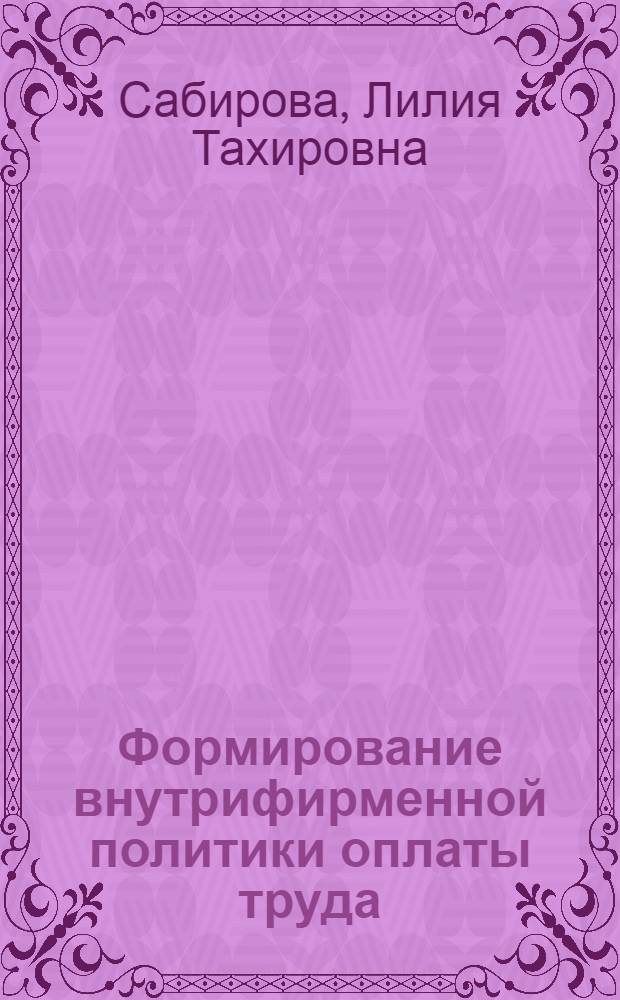 Сабирова, Лилия Тахировна

Формирование внутрифирменной политики оплаты труда